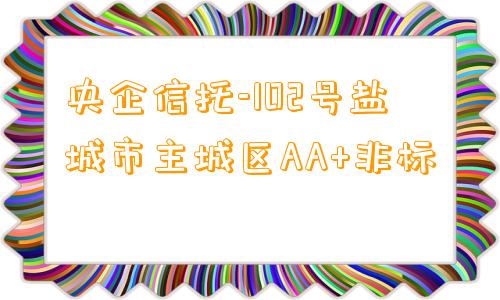 央企信托-102号盐城市主城区AA+非标